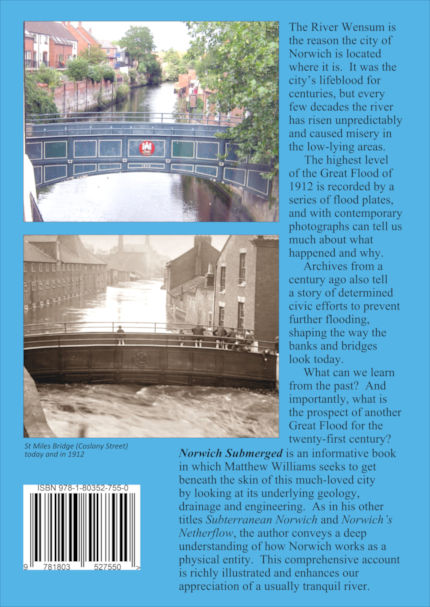 The River Wensum is the reason the city of Norwich is located where it is. It was the city's lifeblood for centuries, but every few decades the river has risen unpredictably and caused misery in the low-lying areas.

The highest level of the Great Flood of 1912 is recorded by a series of flood plates, and with contemporary photographs can tell us much about what happened and why.

Archives from a century ago also tell a story of determined civic efforts to prevent further flooding, shaping the way the banks and bridges look today.

What can we learn from the past? And importantly, what is the prospect of another Great Flood for the twenty-first century?

St Miles Bridge (Coslany Street) today and in 1912

Norwich Submerged is an informative book in which Matthew Williams seeks to get beneath the skin of this much-loved city by looking at its underlying geology, drainage and engineering. As in his other titles Subterranean Norwich and Norwich's Netherflow, the author conveys a deep understanding of how Norwich works as a physical entity. This comprehensive account is richly illustrated and enhances our appreciation of a usually tranquil river.

ISBN 978-1-80352-755-0

9 781803 527550 >